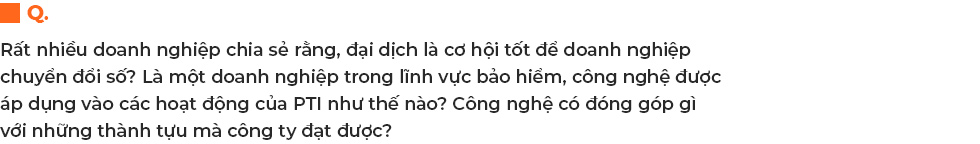 Q.

Rất nhiều doanh nghiệp chia sẻ rằng, đại dịch là cơ hội tốt để doanh nghiệp chuyển đổi số? Là một doanh nghiệp trong lĩnh vực bảo hiểm, công nghệ được áp dụng vào các hoạt động của PTI như thế nào? Công nghệ có đóng góp gì với những thành tựu mà công ty đạt được?